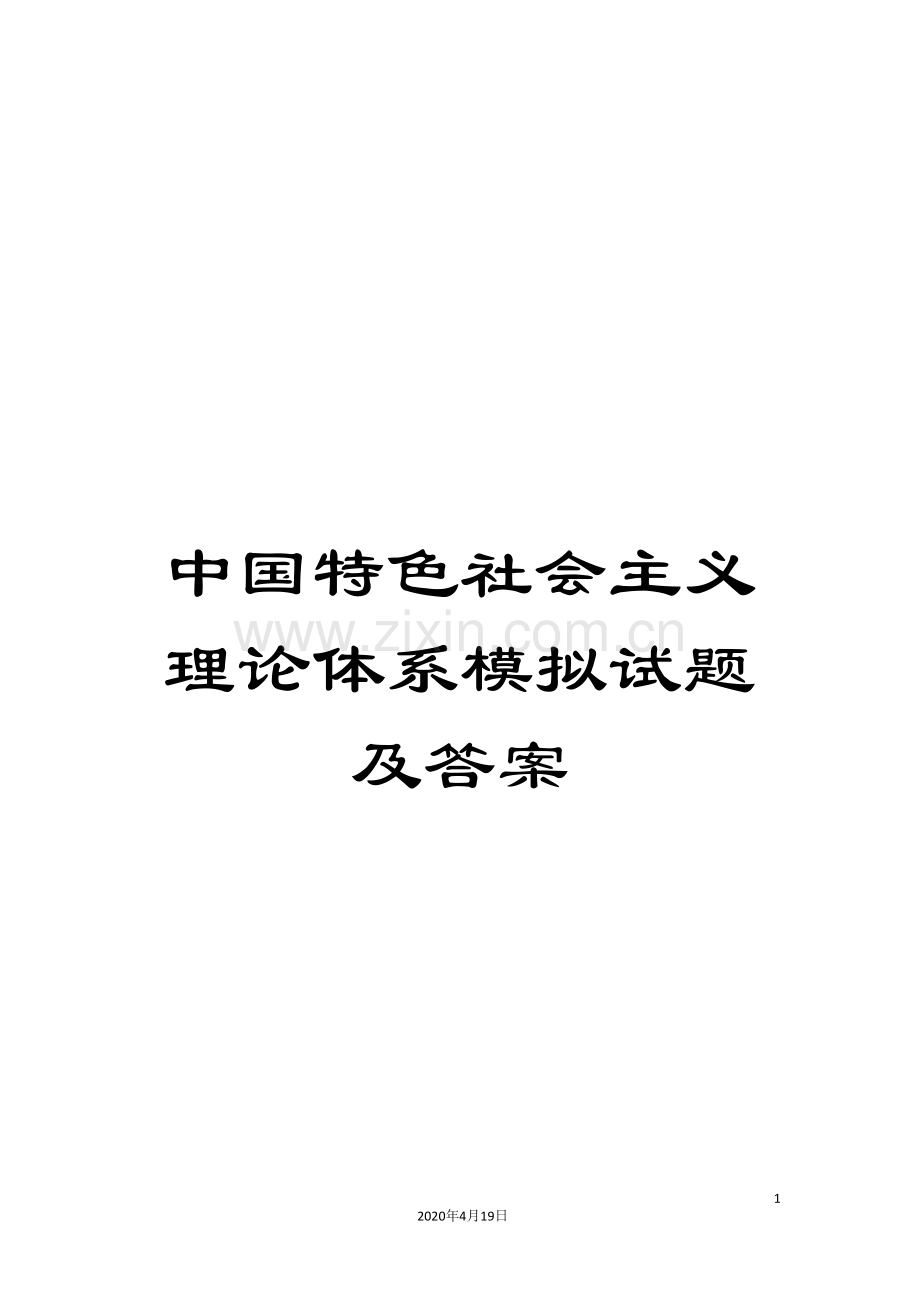 中国特色社会主义理论体系模拟试题及答案

www.zixin.com.cn

1

2020年4月19日